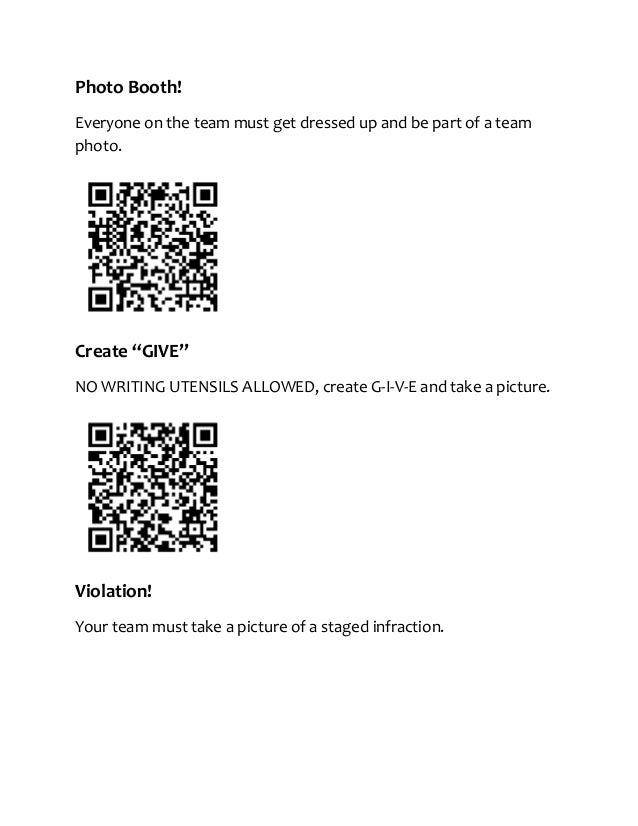 Photo Booth!

Everyone on the team must get dressed up and be part of a team photo.

Create “GIVE”

NO WRITING UTENSILS ALLOWED, create G-I-V-E and take a picture.

Violation!

Your team must take a picture of a staged infraction.